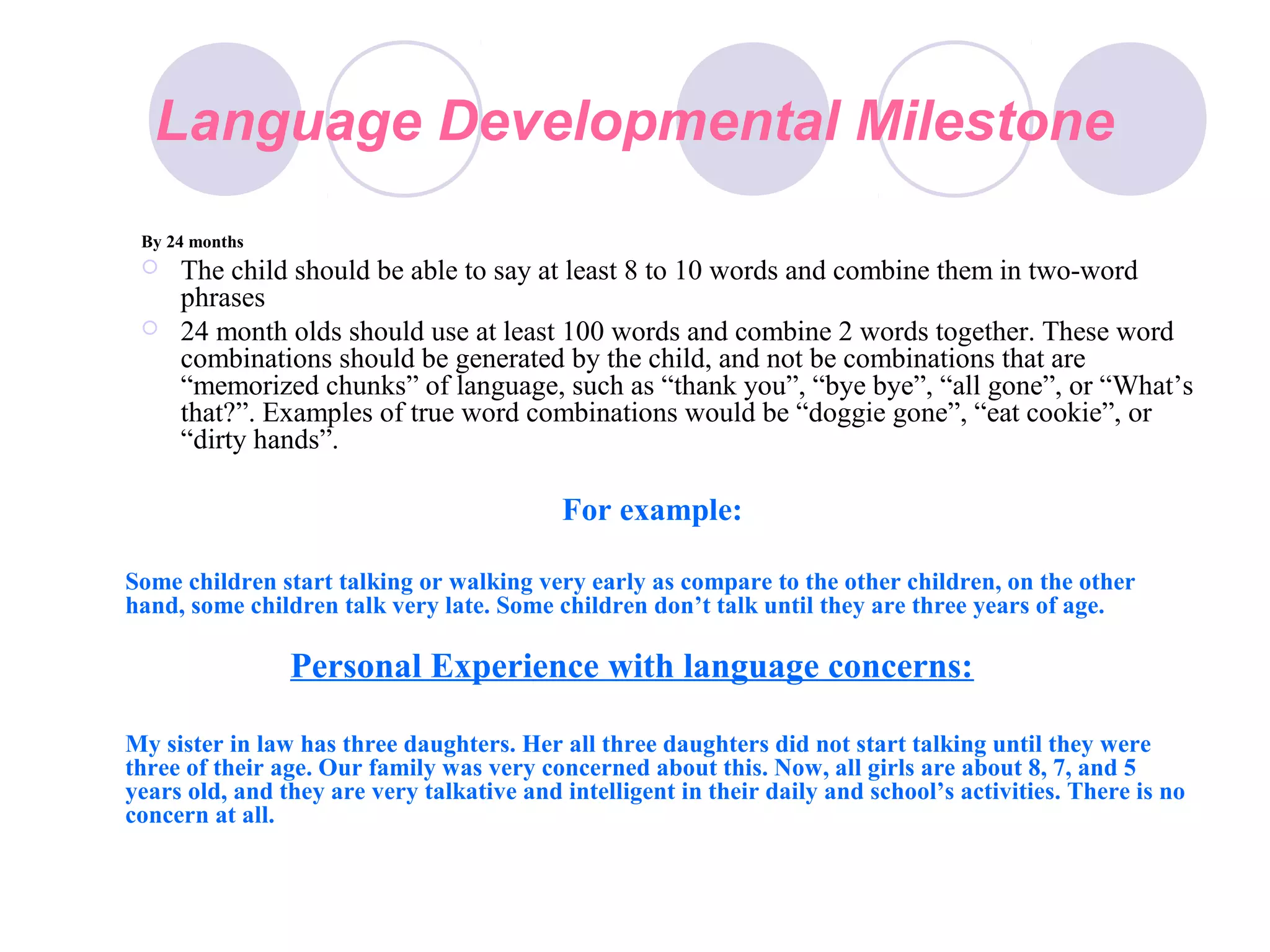 Language Developmental Milestone

By 24 months

The child should be able to say at least 8 to 10 words and combine them in two-word phrases

24 month olds should use at least 100 words and combine 2 words together. These word combinations should be generated by the child, and not be combinations that are “memorized chunks” of language, such as “thank you”, “bye bye”, “all gone”, or “What’s that?”. Examples of true word combinations would be “doggie gone”, “eat cookie”, or “dirty hands”.

For example:

Some children start talking or walking very early as compare to the other children, on the other hand, some children talk very late. Some children don’t talk until they are three years of age.

Personal Experience with language concerns:

My sister in law has three daughters. Her all three daughters did not start talking until they were three of their age. Our family was very concerned about this. Now, all girls are about 8, 7, and 5 years old, and they are very talkative and intelligent in their daily and school’s activities. There is no concern at all.